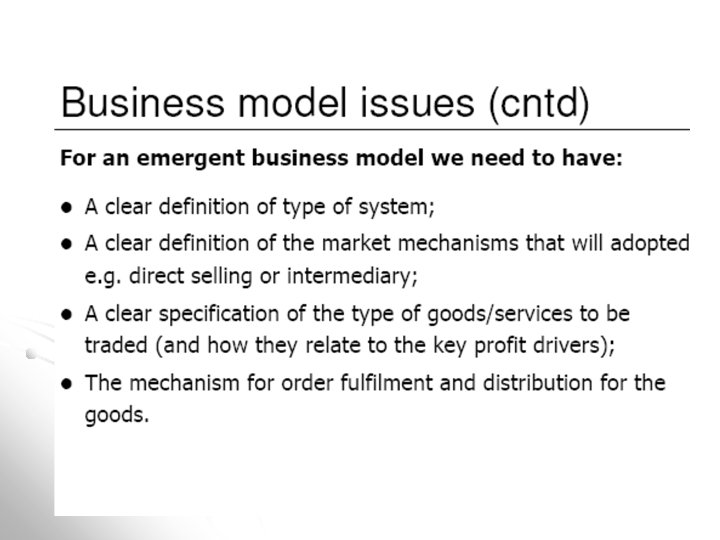 Business model issues (cntd)

For an emergent business model we need to have:

• A clear definition of type of system;
• A clear definition of the market mechanisms that will adopted e.g. direct selling or intermediary;
• A clear specification of the type of goods/services to be traded (and how they relate to the key profit drivers);
• The mechanism for order fulfilment and distribution for the goods.